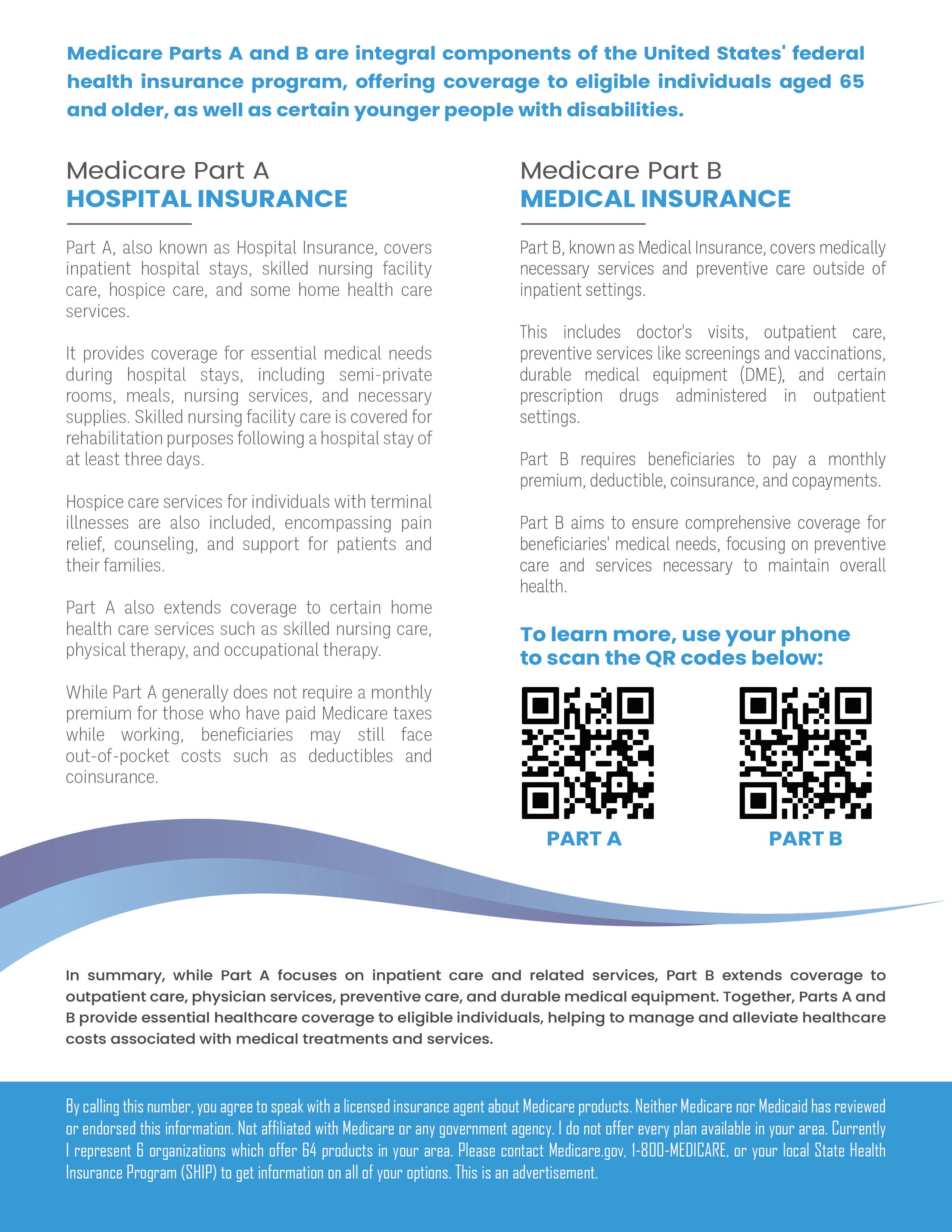 Medicare Parts A and B are integral components of the United States' federal health insurance program, offering coverage to eligible individuals aged 65 and older, as well as certain younger people with disabilities.

Medicare Part A
HOSPITAL INSURANCE

Part A, also known as Hospital Insurance, covers inpatient hospital stays, skilled nursing facility care, hospice care, and some home health care services.

It provides coverage for essential medical needs during hospital stays, including semi-private rooms, meals, nursing services, and necessary supplies. Skilled nursing facility care is covered for rehabilitation purposes following a hospital stay of at least three days.

Hospice care services for individuals with terminal illnesses are also included, encompassing pain relief, counseling, and support for patients and their families.

Part A also extends coverage to certain home health care services such as skilled nursing care, physical therapy, and occupational therapy.

While Part A generally does not require a monthly premium for those who have paid Medicare taxes while working, beneficiaries may still face out-of-pocket costs such as deductibles and coinsurance.

Medicare Part B
MEDICAL INSURANCE

Part B, known as Medical Insurance, covers medically necessary services and preventive care outside of inpatient settings.

This includes doctor's visits, outpatient care, preventive services like screenings and vaccinations, durable medical equipment (DME), and certain prescription drugs administered in outpatient settings.

Part B requires beneficiaries to pay a monthly premium, deductible, coinsurance, and copayments.

Part B aims to ensure comprehensive coverage for beneficiaries' medical needs, focusing on preventive care and services necessary to maintain overall health.

To learn more, use your phone to scan the QR codes below:

PART A

PART B

In summary, while Part A focuses on inpatient care and related services, Part B extends coverage to outpatient care, physician services, preventive care, and durable medical equipment. Together, Parts A and B provide essential healthcare coverage to eligible individuals, helping to manage and alleviate healthcare costs associated with medical treatments and services.

By calling this number, you agree to speak with a licensed insurance agent about Medicare products. Neither Medicare nor Medicaid has reviewed or endorsed this information. Not affiliated with Medicare or any government agency. I do not offer every plan available in your area. Currently I represent 6 organizations which offer 64 products in your area. Please contact Medicare.gov, 1-800-MEDICARE, or your local State Health Insurance Program (SHIP) to get information on all of your options. This is an advertisement.